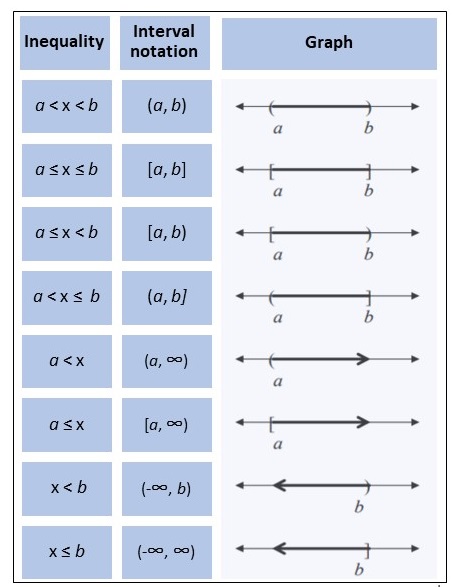 | Inequality | Interval notation | Graph |
|---|---|---|
| $a < x < b$ | $(a, b)$ | $a$ $b$ |
| $a \leq x \leq b$ | $[a, b]$ | $a$ $b$ |
| $a \leq x < b$ | $[a, b)$ | $a$ $b$ |
| $a < x \leq b$ | $(a, b]$ | $a$ $b$ |
| $a < x$ | $(a, \infty)$ | $a$ |
| $a \leq x$ | $[a, \infty)$ | $a$ |
| $x < b$ | $(-\infty, b)$ | $b$ |
| $x \leq b$ | $(-\infty, \infty)$ | $b$ |